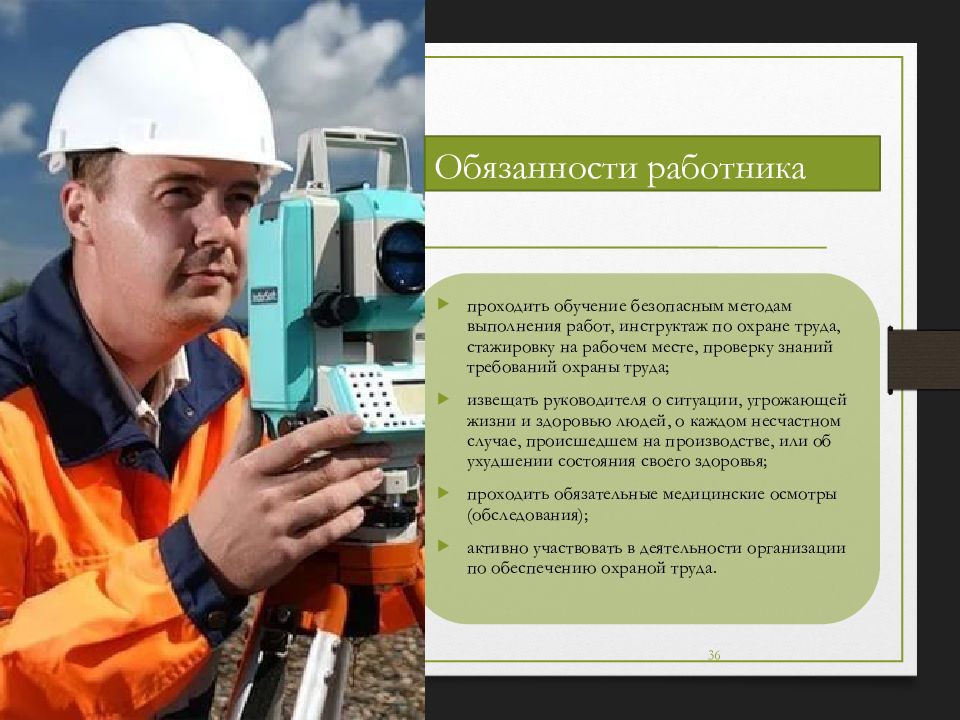 Обязанности работника

проходить обучение безопасным методам выполнения работ, инструктаж по охране труда, стажировку на рабочем месте, проверку знаний требований охраны труда;

извещать руководителя о ситуации, угрожающей жизни и здоровью людей, о каждом несчастном случае, происшедшем на производстве, или об ухудшении состояния своего здоровья;

проходить обязательные медицинские осмотры (обследования);

активно участвовать в деятельности организации по обеспечению охраной труда.

36